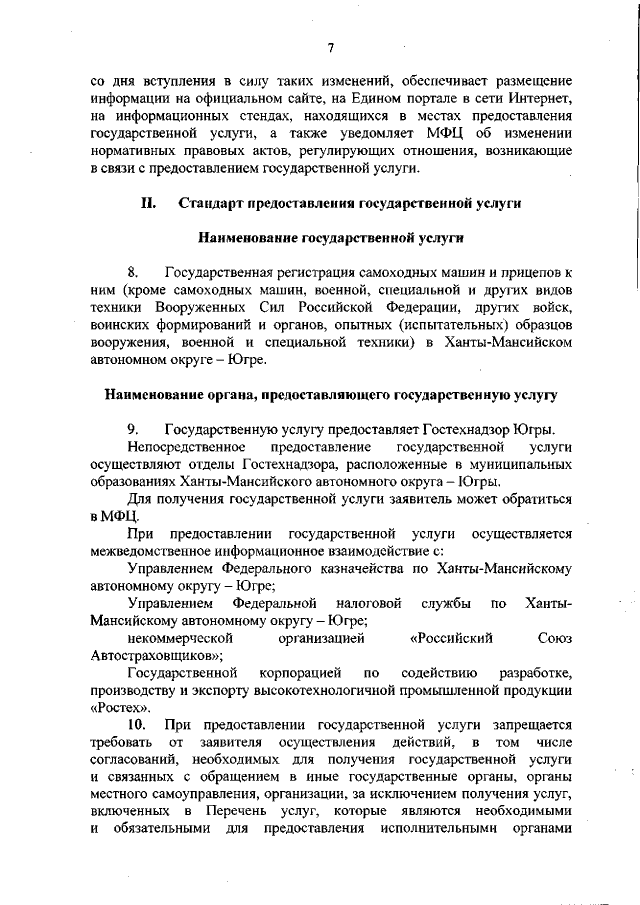 7

со дня вступления в силу таких изменений, обеспечивает размещение информации на официальном сайте, на Едином портале в сети Интернет, на информационных стендах, находящихся в местах предоставления государственной услуги, а также уведомляет МФЦ об изменении нормативных правовых актов, регулирующих отношения, возникающие в связи с предоставлением государственной услуги.

II. Стандарт предоставления государственной услуги

Наименование государственной услуги

8. Государственная регистрация самоходных машин и прицепов к ним (кроме самоходных машин, военной, специальной и других видов техники Вооруженных Сил Российской Федерации, других войск, воинских формирований и органов, опытных (испытательных) образцов вооружения, военной и специальной техники) в Ханты-Мансийском автономном округе – Югре.

Наименование органа, предоставляющего государственную услугу

9. Государственную услугу предоставляет Гостехнадзор Югры.

Непосредственное предоставление государственной услуги осуществляют отделы Гостехнадзора, расположенные в муниципальных образованиях Ханты-Мансийского автономного округа – Югры.

Для получения государственной услуги заявитель может обратиться в МФЦ.

При предоставлении государственной услуги осуществляется межведомственное информационное взаимодействие с:

Управлением Федерального казначейства по Ханты-Мансийскому автономному округу – Югре;

Управлением Федеральной налоговой службы по Ханты-Мансийскому автономному округу – Югре;

некоммерческой организацией «Российский Союз Автостраховщиков»;

Государственной корпорацией по содействию разработке, производству и экспорту высокотехнологичной промышленной продукции «Ростех».

10. При предоставлении государственной услуги запрещается требовать от заявителя осуществления действий, в том числе согласований, необходимых для получения государственной услуги и связанных с обращением в иные государственные органы, органы местного самоуправления, организации, за исключением получения услуг, включенных в Перечень услуг, которые являются необходимыми и обязательными для предоставления исполнительными органами